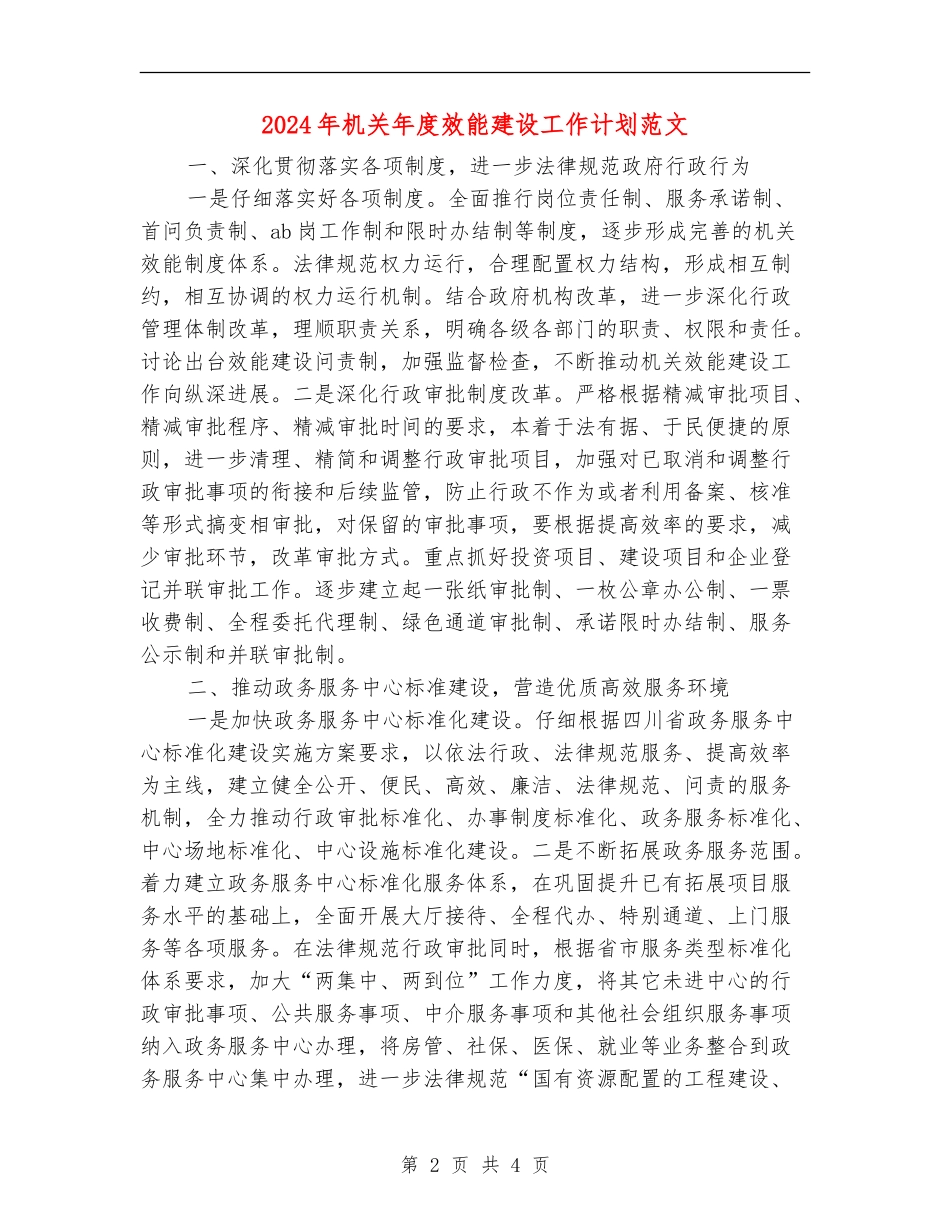 2024年机关年度效能建设工作计划范文

一、深化贯彻落实各项制度，进一步法律规范政府行政行为

一是仔细落实好各项制度。全面推行岗位责任制、服务承诺制、首问负责制、ab岗工作制和限时办结制等制度，逐步形成完善的机关效能制度体系。法律规范权力运行，合理配置权力结构，形成相互制约，相互协调的权力运行机制。结合政府机构改革，进一步深化行政管理体制改革，理顺职责关系，明确各级各部门的职责、权限和责任。讨论出台效能建设问责制，加强监督检查，不断推动机关效能建设工作向纵深进展。二是深化行政审批制度改革。严格根据精减审批项目、精减审批程序、精减审批时间的要求，本着于法有据、于民便捷的原则，进一步清理、精简和调整行政审批项目，加强对已取消和调整行政审批事项的衔接和后续监管，防止行政不作为或者利用备案、核准等形式搞变相审批，对保留的审批事项，要根据提高效率的要求，减少审批环节，改革审批方式。重点抓好投资项目、建设项目和企业登记并联审批工作。逐步建立起一张纸审批制、一枚公章办公制、一票收费制、全程委托代理制、绿色通道审批制、承诺限时办结制、服务公示制和并联审批制。

二、推动政务服务中心标准建设，营造优质高效服务环境

一是加快政务服务中心标准化建设。仔细根据四川省政务服务中心标准化建设实施方案要求，以依法行政、法律规范服务、提高效率为主线，建立健全公开、便民、高效、廉洁、法律规范、问责的服务机制，全力推动行政审批标准化、办事制度标准化、政务服务标准化、中心场地标准化、中心设施标准化建设。二是不断拓展政务服务范围。着力建立政务服务中心标准化服务体系，在巩固提升已有拓展项目服务水平的基础上，全面开展大厅接待、全程代办、特别通道、上门服务等各项服务。在法律规范行政审批同时，根据省市服务类型标准化体系要求，加大“两集中、两到位”工作力度，将其它未进中心的行政审批事项、公共服务事项、中介服务事项和其他社会组织服务事项纳入政务服务中心办理，将房管、社保、医保、就业等业务整合到政务服务中心集中办理，进一步法律规范“国有资源配置的工程建设、

第 2 页 共 4 页